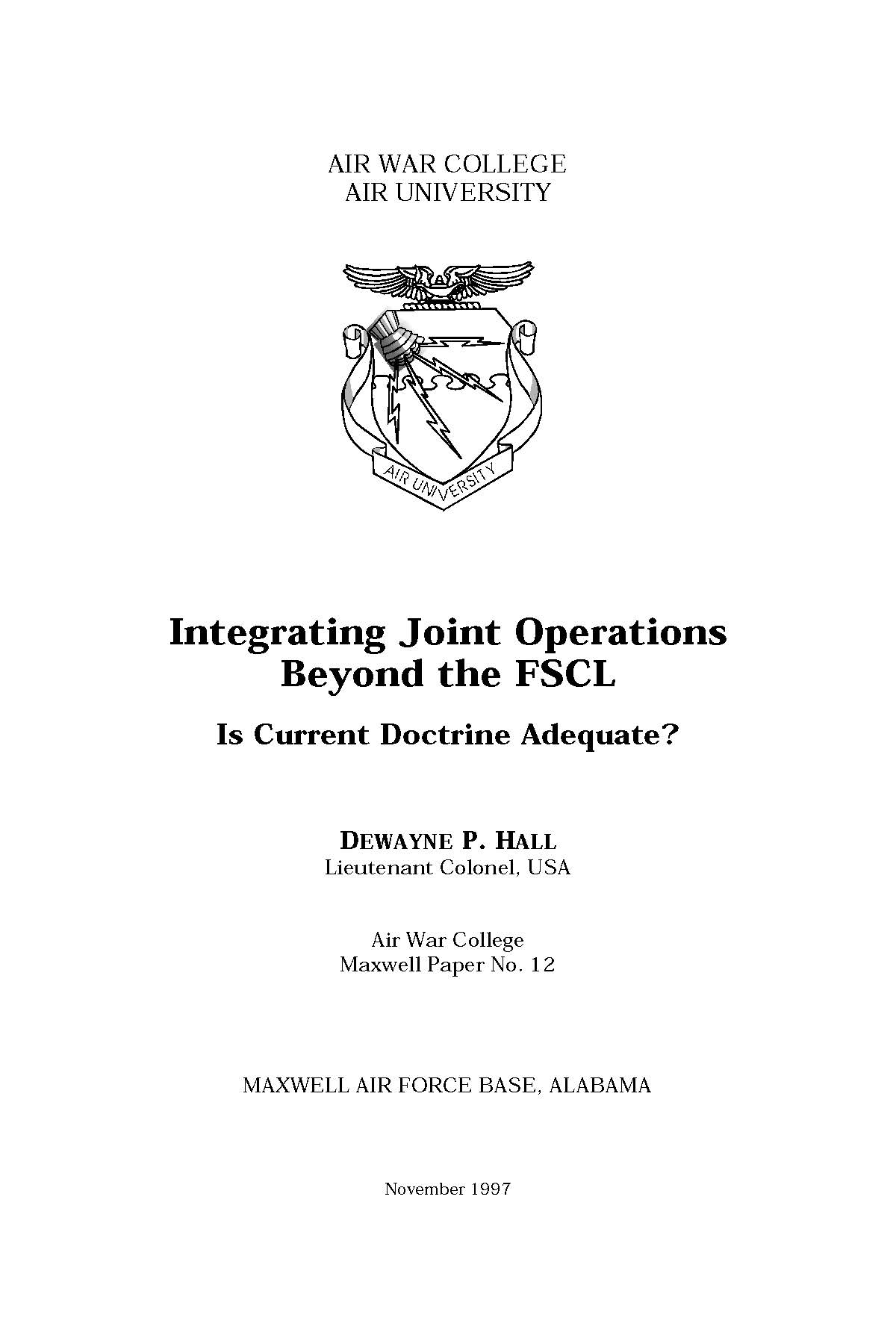 AIR WAR COLLEGE
AIR UNIVERSITY

AIR UNIVERSITY

Integrating Joint Operations Beyond the FSCL

Is Current Doctrine Adequate?

DEWAYNE P. HALL
Lieutenant Colonel, USA

Air War College
Maxwell Paper No. 12

MAXWELL AIR FORCE BASE, ALABAMA

November 1997